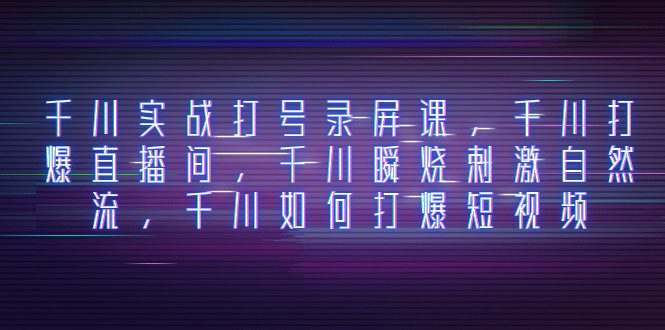 千川实战打号录屏课，千川打爆直播间，千川瞬烧刺激自然流，千川如何打爆短视频